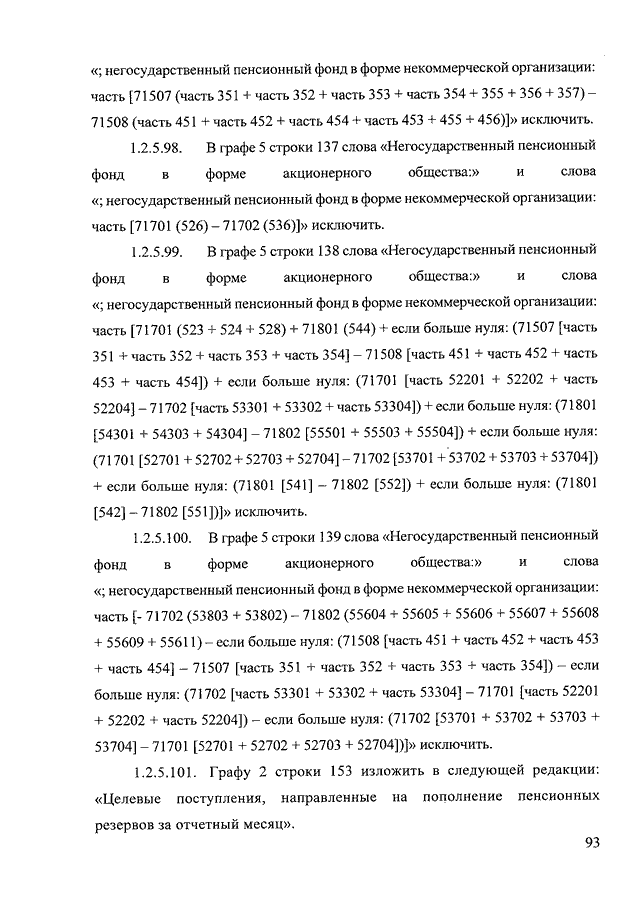 «; негосударственный пенсионный фонд в форме некоммерческой организации: часть [71507 (часть 351 + часть 352 + часть 353 + часть 354 + 355 + 356 + 357) – 71508 (часть 451 + часть 452 + часть 454 + часть 453 + 455 + 456)]» исключить.

1.2.5.98. В графе 5 строки 137 слова «Негосударственный пенсионный фонд в форме акционерного общества:» и слова «; негосударственный пенсионный фонд в форме некоммерческой организации: часть [71701 (526) – 71702 (536)]» исключить.

1.2.5.99. В графе 5 строки 138 слова «Негосударственный пенсионный фонд в форме акционерного общества:» и слова «; негосударственный пенсионный фонд в форме некоммерческой организации: часть [71701 (523 + 524 + 528) + 71801 (544) + если больше нуля: (71507 [часть 351 + часть 352 + часть 353 + часть 354] – 71508 [часть 451 + часть 452 + часть 453 + часть 454]) + если больше нуля: (71701 [часть 52201 + 52202 + часть 52204] – 71702 [часть 53301 + 53302 + часть 53304]) + если больше нуля: (71801 [54301 + 54303 + 54304] – 71802 [55501 + 55503 + 55504]) + если больше нуля: (71701 [52701 + 52702 + 52703 + 52704] – 71702 [53701 + 53702 + 53703 + 53704]) + если больше нуля: (71801 [541] – 71802 [552]) + если больше нуля: (71801 [542] – 71802 [551])]» исключить.

1.2.5.100. В графе 5 строки 139 слова «Негосударственный пенсионный фонд в форме акционерного общества:» и слова «; негосударственный пенсионный фонд в форме некоммерческой организации: часть [- 71702 (53803 + 53802) – 71802 (55604 + 55605 + 55606 + 55607 + 55608 + 55609 + 55611) – если больше нуля: (71508 [часть 451 + часть 452 + часть 453 + часть 454] – 71507 [часть 351 + часть 352 + часть 353 + часть 354]) – если больше нуля: (71702 [часть 53301 + 53302 + часть 53304] – 71701 [часть 52201 + 52202 + часть 52204]) – если больше нуля: (71702 [53701 + 53702 + 53703 + 53704] – 71701 [52701 + 52702 + 52703 + 52704])]» исключить.

1.2.5.101. Графу 2 строки 153 изложить в следующей редакции: «Целевые поступления, направленные на пополнение пенсионных резервов за отчетный месяц».

93